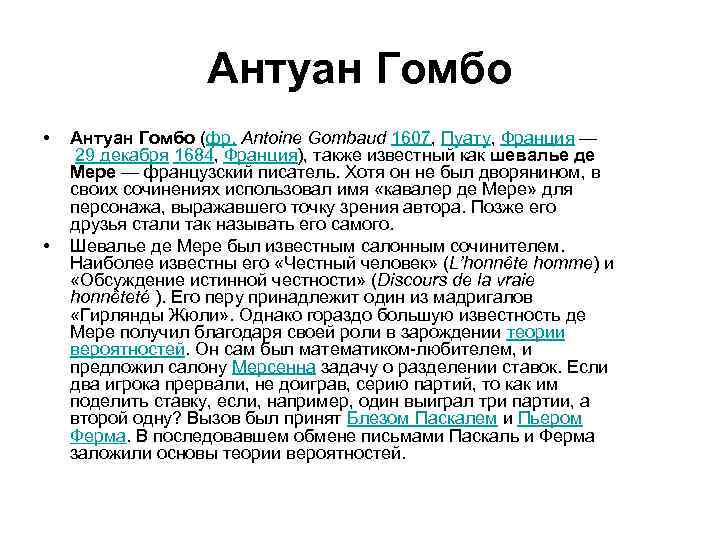 Антуан Гомбо

• Антуан Гомбо (фр. Antoine Gombaud 1607, Пуату, Франция — 29 декабря 1684, Франция), также известный как шевалье де Мере — французский писатель. Хотя он не был дворянином, в своих сочинениях использовал имя «кавалер де Мере» для персонажа, выражавшего точку зрения автора. Позже его друзья стали так называть его самого.

• Шевалье де Мере был известным салонным сочинителем. Наиболее известны его «Честный человек» (L'honnête homme) и «Обсуждение истинной честности» (Discours de la vraie honnêteté ). Его перу принадлежит один из мадригалов «Гирлянды Жюли». Однако гораздо большую известность де Мере получил благодаря своей роли в зарождении теории вероятностей. Он сам был математиком-любителем, и предложил салону Мерсенна задачу о разделении ставок. Если два игрока прервали, не доиграв, серию партий, то как им поделить ставку, если, например, один выиграл три партии, а второй одну? Вызов был принят Блезом Паскалем и Пьером Ферма. В последовавшем обмене письмами Паскаль и Ферма заложили основы теории вероятностей.